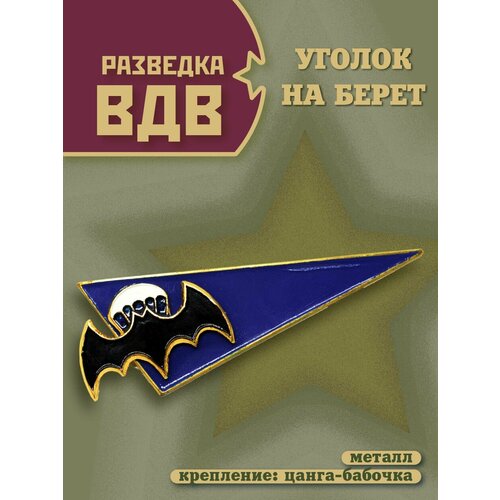 РАЗВЕДКА
ВДВ

УГОЛОК
НА БЕРЕТ

металл
крепление: цанга-бабочка